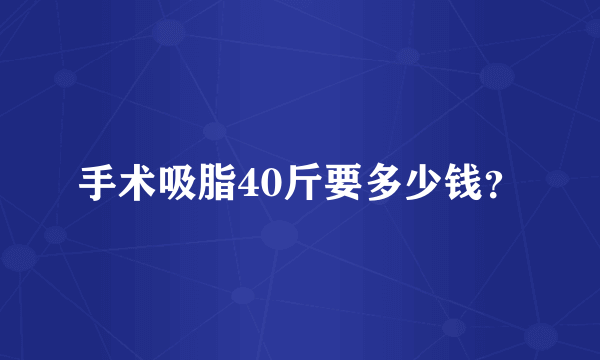 手术吸脂40斤要多少钱？